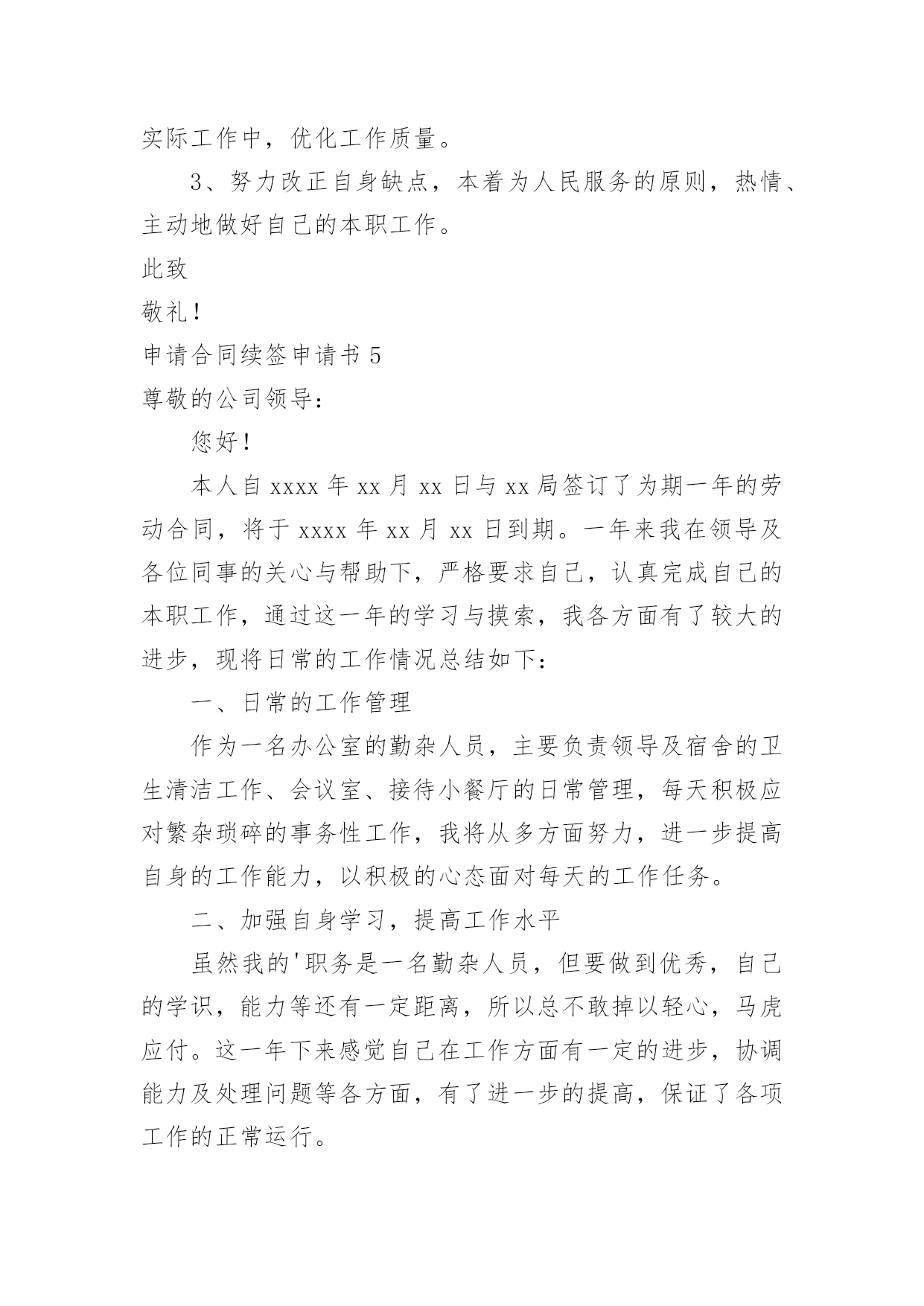 实际工作中，优化工作质量。

3、努力改正自身缺点，本着为人民服务的原则，热情、主动地做好自己的本职工作。

此致

敬礼！

申请合同续签申请书 5

尊敬的公司领导：

您好！

本人自 xxxx 年 xx 月 xx 日与 xx 局签订了为期一年的劳动合同，将于 xxxx 年 xx 月 xx 日到期。一年来我在领导及各位同事的关心与帮助下，严格要求自己，认真完成自己的本职工作，通过这一年的学习与摸索，我各方面有了较大的进步，现将日常的工作情况总结如下：

一、日常的工作管理

作为一名办公室的勤杂人员，主要负责领导及宿舍的卫生清洁工作、会议室、接待小餐厅的日常管理，每天积极应对繁杂琐碎的事务性工作，我将从多方面努力，进一步提高自身的工作能力，以积极的心态面对每天的工作任务。

二、加强自身学习，提高工作水平

虽然我的'职务是一名勤杂人员，但要做到优秀，自己的学识，能力等还有一定距离，所以总不敢掉以轻心，马虎应付。这一年下来感觉自己在工作方面有一定的进步，协调能力及处理问题等各方面，有了进一步的提高，保证了各项工作的正常运行。